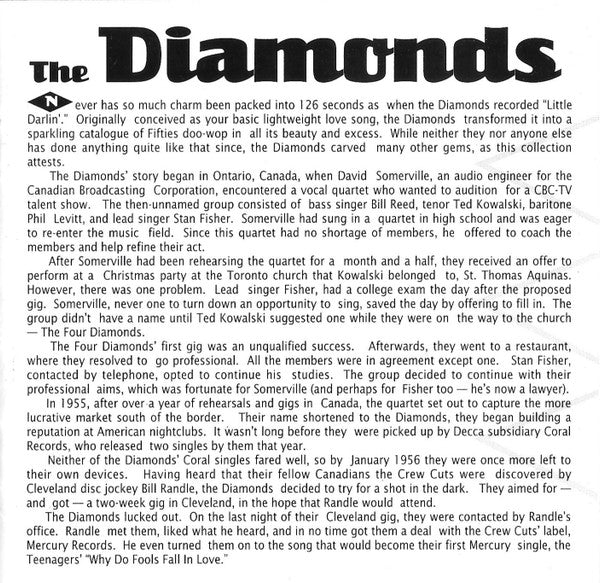 The Diamonds

Never has so much charm been packed into 126 seconds as when the Diamonds recorded "Little Darlin'." Originally conceived as your basic lightweight love song, the Diamonds transformed it into a sparkling catalogue of Fifties doo-wop in all its beauty and excess. While neither they nor anyone else has done anything quite like that since, the Diamonds carved many other gems, as this collection attests.

The Diamonds' story began in Ontario, Canada, when David Somerville, an audio engineer for the Canadian Broadcasting Corporation, encountered a vocal quartet who wanted to audition for a CBC-TV talent show. The then-unnamed group consisted of bass singer Bill Reed, tenor Ted Kowalski, baritone Phil Levitt, and lead singer Stan Fisher. Somerville had sung in a quartet in high school and was eager to re-enter the music field. Since this quartet had no shortage of members, he offered to coach the members and help refine their act.

After Somerville had been rehearsing the quartet for a month and a half, they received an offer to perform at a Christmas party at the Toronto church that Kowalski belonged to, St. Thomas Aquinas. However, there was one problem. Lead singer Fisher, had a college exam the day after the proposed gig. Somerville, never one to turn down an opportunity to sing, saved the day by offering to fill in. The group didn't have a name until Ted Kowalski suggested one while they were on the way to the church — The Four Diamonds.

The Four Diamonds' first gig was an unqualified success. Afterwards, they went to a restaurant, where they resolved to go professional. All the members were in agreement except one. Stan Fisher, contacted by telephone, opted to continue his studies. The group decided to continue with their professional aims, which was fortunate for Somerville (and perhaps for Fisher too — he's now a lawyer).

In 1955, after over a year of rehearsals and gigs in Canada, the quartet set out to capture the more lucrative market south of the border. Their name shortened to the Diamonds, they began building a reputation at American nightclubs. It wasn't long before they were picked up by Decca subsidiary Coral Records, who released two singles by them that year.

Neither of the Diamonds' Coral singles fared well, so by January 1956 they were once more left to their own devices. Having heard that their fellow Canadians the Crew Cuts were discovered by Cleveland disc jockey Bill Randle, the Diamonds decided to try for a shot in the dark. They aimed for — and got — a two-week gig in Cleveland, in the hope that Randle would attend.

The Diamonds lucked out. On the last night of their Cleveland gig, they were contacted by Randle's office. Randle met them, liked what he heard, and in no time got them a deal with the Crew Cuts' label, Mercury Records. He even turned them on to the song that would become their first Mercury single, the Teenagers' "Why Do Fools Fall In Love."